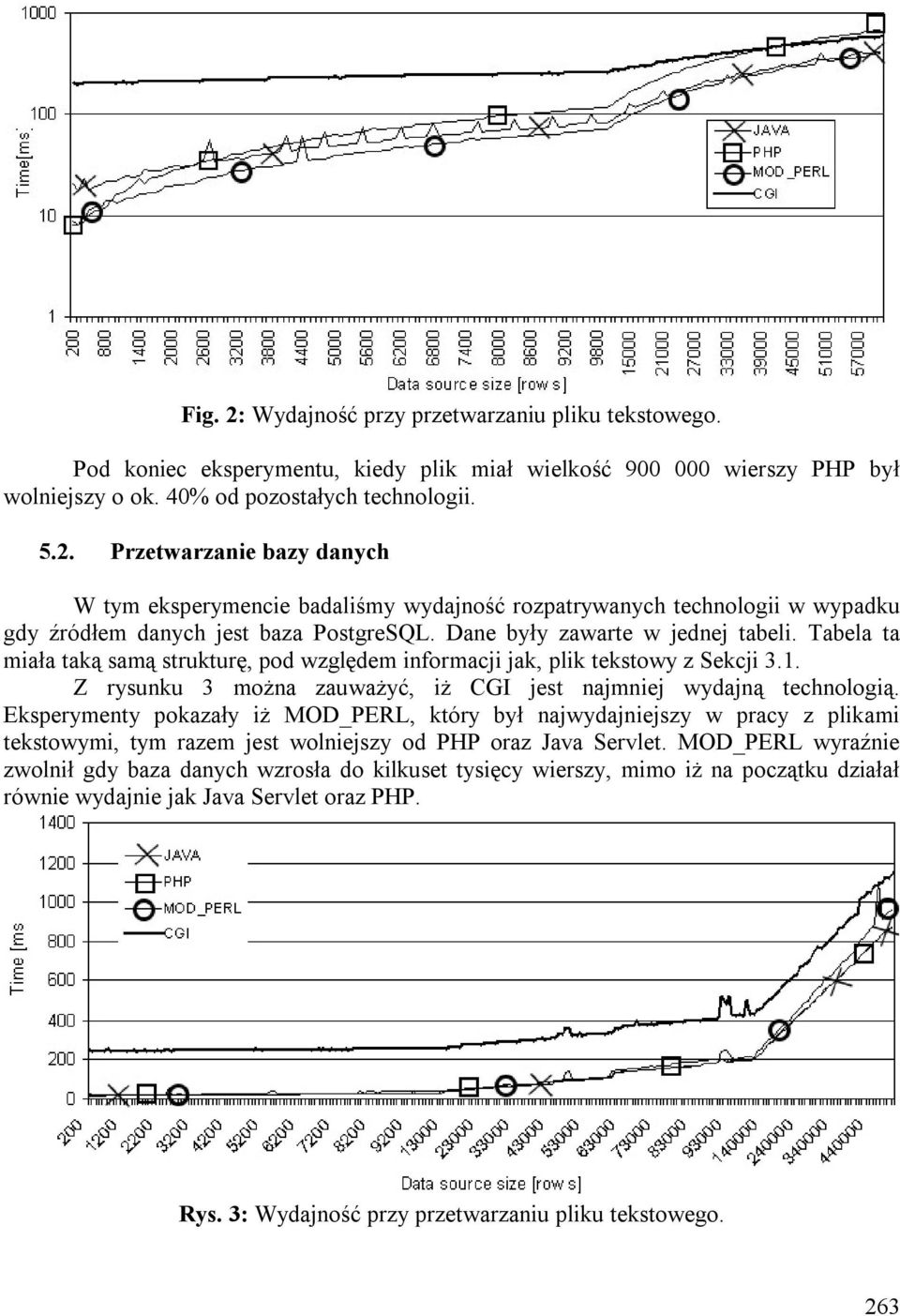 1000
100
10
1
Time[ms]
JAVA
PHP
MOD_PERL
CGI
200 800 1400 2000 2600 3200 3800 4400 5000 5600 6200 6800 7400 8000 8600 9200 9800 15000 21000 27000 33000 39000 45000 51000 57000
Data source size [rows]

Fig. 2: Wydajność przy przetwarzaniu pliku tekstowego.

Pod koniec eksperymentu, kiedy plik miał wielkość 900 000 wierszy PHP był wolniejszy o ok. 40% od pozostałych technologii.

5.2. Przetwarzanie bazy danych

W tym eksperymencie badaliśmy wydajność rozpatrywanych technologii w wypadku gdy źródłem danych jest baza PostgreSQL. Dane były zawarte w jednej tabeli. Tabela ta miała taką samą strukturę, pod względem informacji jak, plik tekstowy z Sekcji 3.1.

Z rysunku 3 można zauważyć, iż CGI jest najmniej wydajną technologią. Eksperymenty pokazały iż MOD_PERL, który był najwydajniejszy w pracy z plikami tekstowymi, tym razem jest wolniejszy od PHP oraz Java Servlet. MOD_PERL wyraźnie zwolnił gdy baza danych wzrosła do kilkuset tysięcy wierszy, mimo iż na początku działał równie wydajnie jak Java Servlet oraz PHP.

1400
1200
1000
800
600
400
200
0
Time [ms]
JAVA
PHP
MOD_PERL
CGI
200 1200 2200 3200 4200 5200 6200 7200 8200 9200 13000 23000 33000 43000 53000 63000 73000 83000 93000 140000 240000 340000 440000
Data source size [rows]

Rys. 3: Wydajność przy przetwarzaniu pliku tekstowego.

263